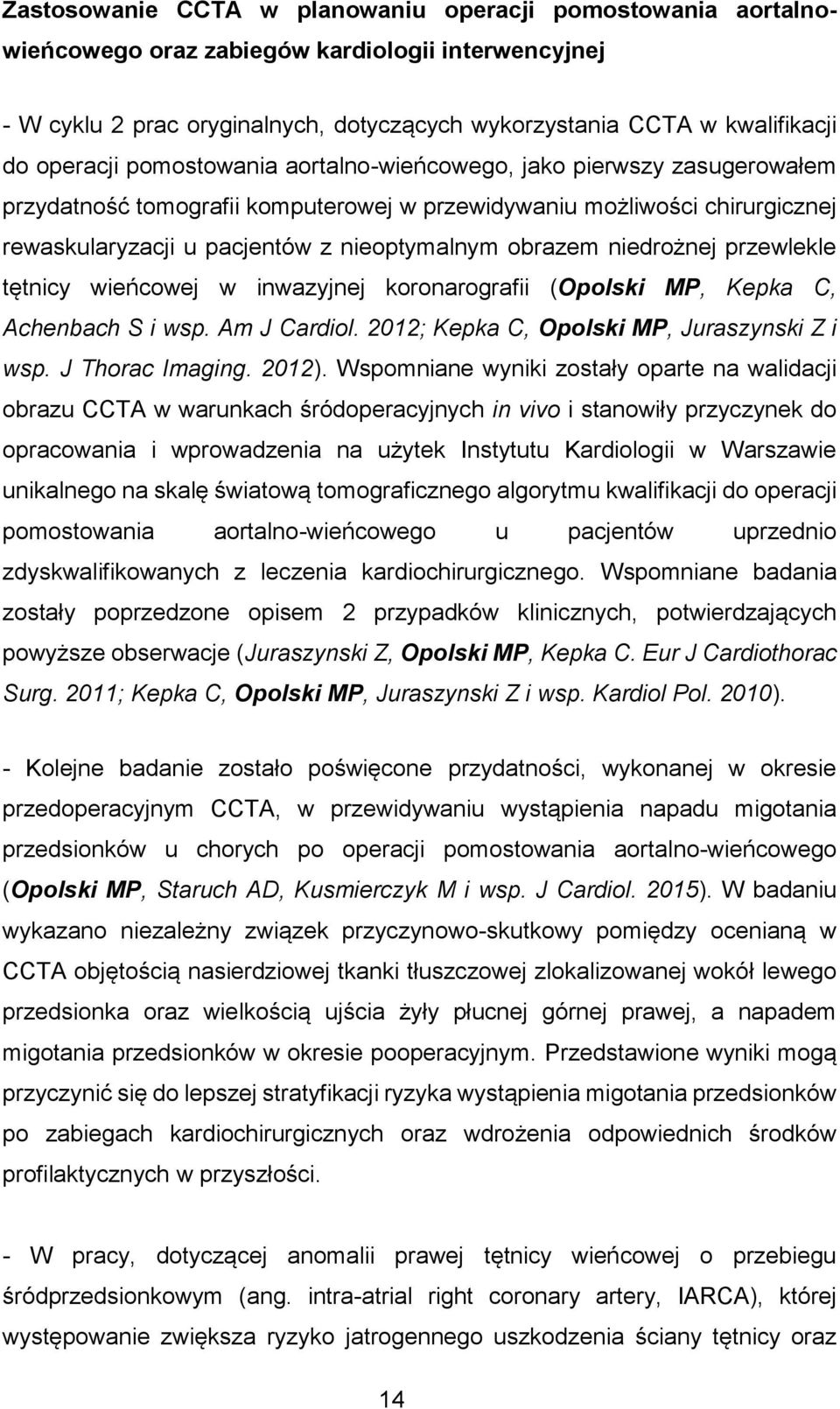 Zastosowanie CCTA w planowaniu operacji pomostowania aortalno-wieńcowego oraz zabiegów kardiologii interwencyjnej

- W cyklu 2 prac oryginalnych, dotyczących wykorzystania CCTA w kwalifikacji do operacji pomostowania aortalno-wieńcowego, jako pierwszy zasugerowałem przydatność tomografii komputerowej w przewidywaniu możliwości chirurgicznej rewaskularyzacji u pacjentów z nieoptymalnym obrazem niedrożnej przewlekle tętnicy wieńcowej w inwazyjnej koronarografii (Opolski MP, Kepka C, Achenbach S i wsp. Am J Cardiol. 2012; Kepka C, Opolski MP, Juraszynski Z i wsp. J Thorac Imaging. 2012). Wspomniane wyniki zostały oparte na walidacji obrazu CCTA w warunkach śródoperacyjnych in vivo i stanowiły przyczynek do opracowania i wprowadzenia na użytek Instytutu Kardiologii w Warszawie unikalnego na skalę światową tomograficznego algorytmu kwalifikacji do operacji pomostowania aortalno-wieńcowego u pacjentów uprzednio zdyskwalifikowanych z leczenia kardiochirurgicznego. Wspomniane badania zostały poprzedzone opisem 2 przypadków klinicznych, potwierdzających powyższe obserwacje (Juraszynski Z, Opolski MP, Kepka C. Eur J Cardiothorac Surg. 2011; Kepka C, Opolski MP, Juraszynski Z i wsp. Kardiol Pol. 2010).

- Kolejne badanie zostało poświęcone przydatności, wykonanej w okresie przedoperacyjnym CCTA, w przewidywaniu wystąpienia napadu migotania przedsionków u chorych po operacji pomostowania aortalno-wieńcowego (Opolski MP, Staruch AD, Kusmierczyk M i wsp. J Cardiol. 2015). W badaniu wykazano niezależny związek przyczynowo-skutkowy pomiędzy ocenianą w CCTA objętością nasierdziowej tkanki tłuszczowej zlokalizowanej wokół lewego przedsionka oraz wielkością ujścia żyły płucnej górnej prawej, a napadem migotania przedsionków w okresie pooperacyjnym. Przedstawione wyniki mogą przyczynić się do lepszej stratyfikacji ryzyka wystąpienia migotania przedsionków po zabiegach kardiochirurgicznych oraz wdrożenia odpowiednich środków profilaktycznych w przyszłości.

- W pracy, dotyczącej anomalii prawej tętnicy wieńcowej o przebiegu śródprzedsionkowym (ang. intra-atrial right coronary artery, IARCA), której występowanie zwiększa ryzyko jatrogennego uszkodzenia ściany tętnicy oraz

14